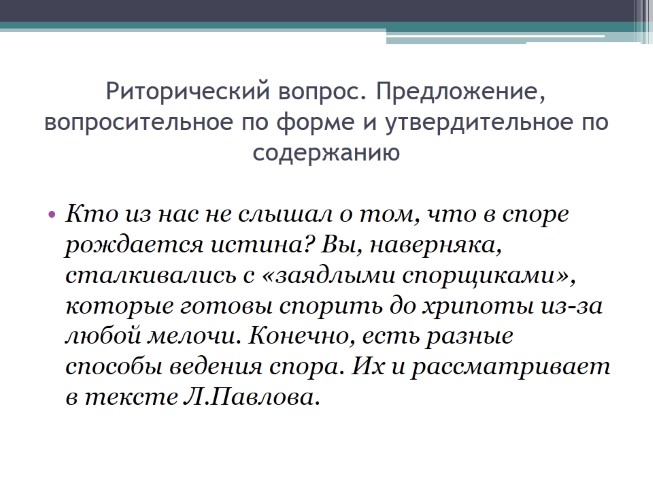 Риторический вопрос. Предложение, вопросительное по форме и утвердительное по содержанию

• Кто из нас не слышал о том, что в споре рождается истина? Вы, наверняка, сталкивались с «заядлыми спорщиками», которые готовы спорить до хрипоты из-за любой мелочи. Конечно, есть разные способы ведения спора. Их и рассматривает в тексте Л.Павлова.